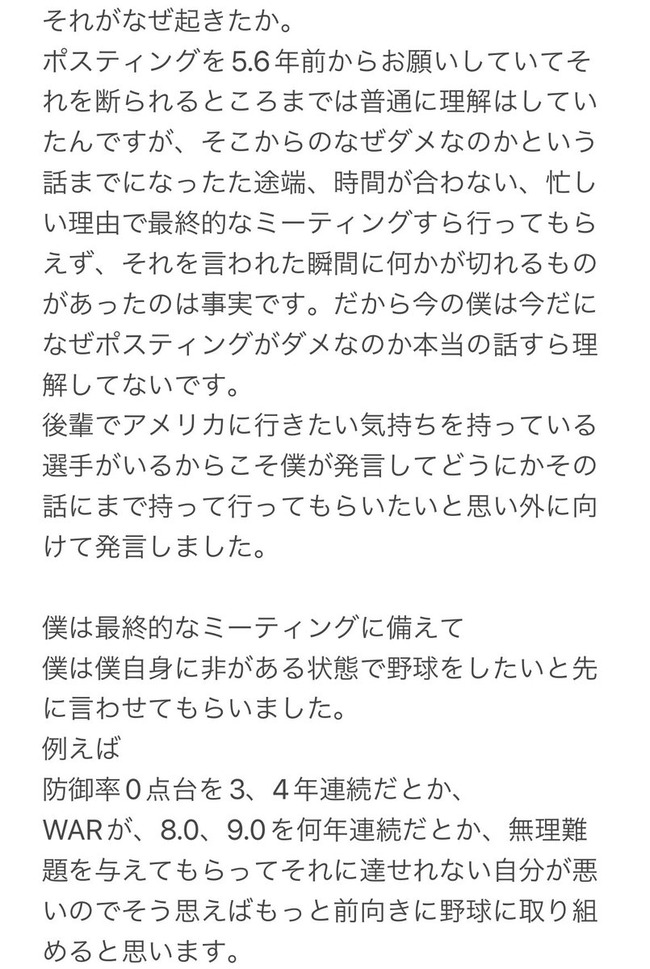 それがなぜ起きたか。
ポスティングを5.6年前からお願いしていてそれを断られるところまでは普通に理解はしていたんですが、そこからのなぜダメなのかという話までになったた途端、時間が合わない、忙しい理由で最終的なミーティングすら行ってもらえず、それを言われた瞬間に何かが切れるものがあったのは事実です。だから今の僕は今だになぜポスティングがダメなのか本当の話すら理解してないです。
後輩でアメリカに行きたい気持ちを持っている選手がいるからこそ僕が発言してどうにかその話にまで持って行ってもらいたいと思い外に向けて発言しました。

僕は最終的なミーティングに備えて
僕は僕自身に非がある状態で野球をしたいと先に言わせてもらいました。
例えば
防御率0点台を3、4年連続だとか、
WARが、8.0、9.0を何年連続だとか、無理難題を与えてもらってそれに達せれない自分が悪いのでそう思えばもっと前向きに野球に取り組めると思います。